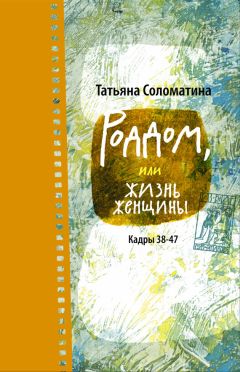 Татьяна Соломатина

Роддом, или жизнь женщины

Кадры 38-47